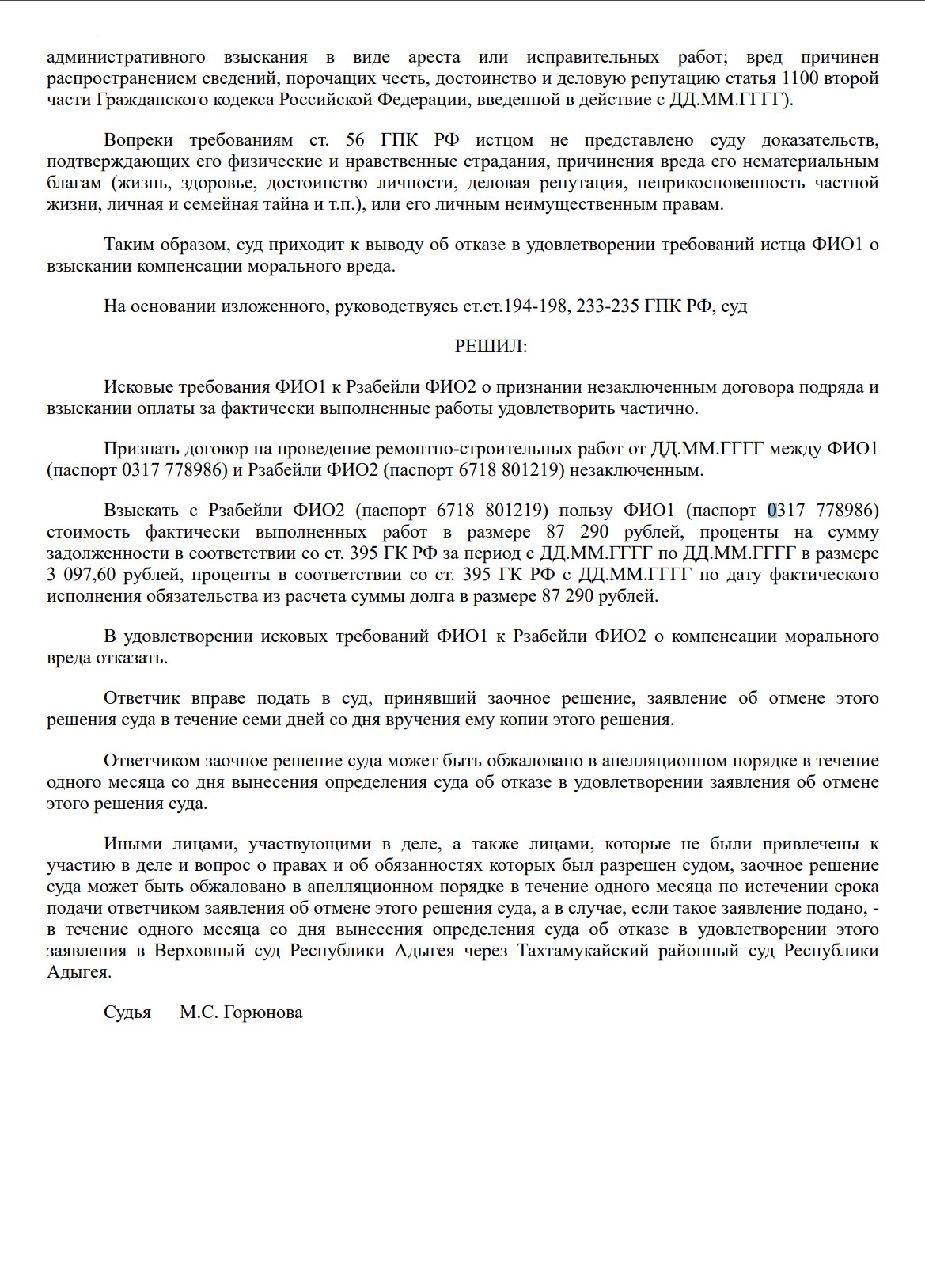 административного взыскания в виде ареста или исправительных работ; вред причинен распространением сведений, порочащих честь, достоинство и деловую репутацию статья 1100 второй части Гражданского кодекса Российской Федерации, введенной в действие с ДД.ММ.ГГГГ).

Вопреки требованиям ст. 56 ГПК РФ истцом не представлено суду доказательств, подтверждающих его физические и нравственные страдания, причинения вреда его нематериальным благам (жизнь, здоровье, достоинство личности, деловая репутация, неприкосновенность частной жизни, личная и семейная тайна и т.п.), или его личным неимущественным правам.

Таким образом, суд приходит к выводу об отказе в удовлетворении требований истца ФИО1 о взыскании компенсации морального вреда.

На основании изложенного, руководствуясь ст.ст.194-198, 233-235 ГПК РФ, суд

РЕШИЛ:

Исковые требования ФИО1 к Рзабейли ФИО2 о признании незаключенным договора подряда и взыскании оплаты за фактически выполненные работы удовлетворить частично.

Признать договор на проведение ремонтно-строительных работ от ДД.ММ.ГГГГ между ФИО1 (паспорт 0317 778986) и Рзабейли ФИО2 (паспорт 6718 801219) незаключенным.

Взыскать с Рзабейли ФИО2 (паспорт 6718 801219) пользу ФИО1 (паспорт 0317 778986) стоимость фактически выполненных работ в размере 87 290 рублей, проценты на сумму задолженности в соответствии со ст. 395 ГК РФ за период с ДД.ММ.ГГГГ по ДД.ММ.ГГГГ в размере 3 097,60 рублей, проценты в соответствии со ст. 395 ГК РФ с ДД.ММ.ГГГГ по дату фактического исполнения обязательства из расчета суммы долга в размере 87 290 рублей.

В удовлетворении исковых требований ФИО1 к Рзабейли ФИО2 о компенсации морального вреда отказать.

Ответчик вправе подать в суд, принявший заочное решение, заявление об отмене этого решения суда в течение семи дней со дня вручения ему копии этого решения.

Ответчиком заочное решение суда может быть обжаловано в апелляционном порядке в течение одного месяца со дня вынесения определения суда об отказе в удовлетворении заявления об отмене этого решения суда.

Иными лицами, участвующими в деле, а также лицами, которые не были привлечены к участию в деле и вопрос о правах и об обязанностях которых был разрешен судом, заочное решение суда может быть обжаловано в апелляционном порядке в течение одного месяца по истечении срока подачи ответчиком заявления об отмене этого решения суда, а в случае, если такое заявление подано, - в течение одного месяца со дня вынесения определения суда об отказе в удовлетворении этого заявления в Верховный суд Республики Адыгея через Тахтамукайский районный суд Республики Адыгея.

Судья М.С. Горюнова